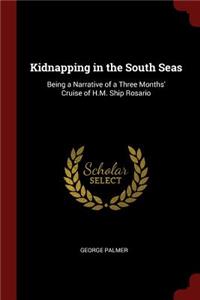 Kidnapping in the South Seas

Being a Narrative of a Three Months' Cruise of H.M. Ship Rosario

Scholar SELECT

GEORGE PALMER